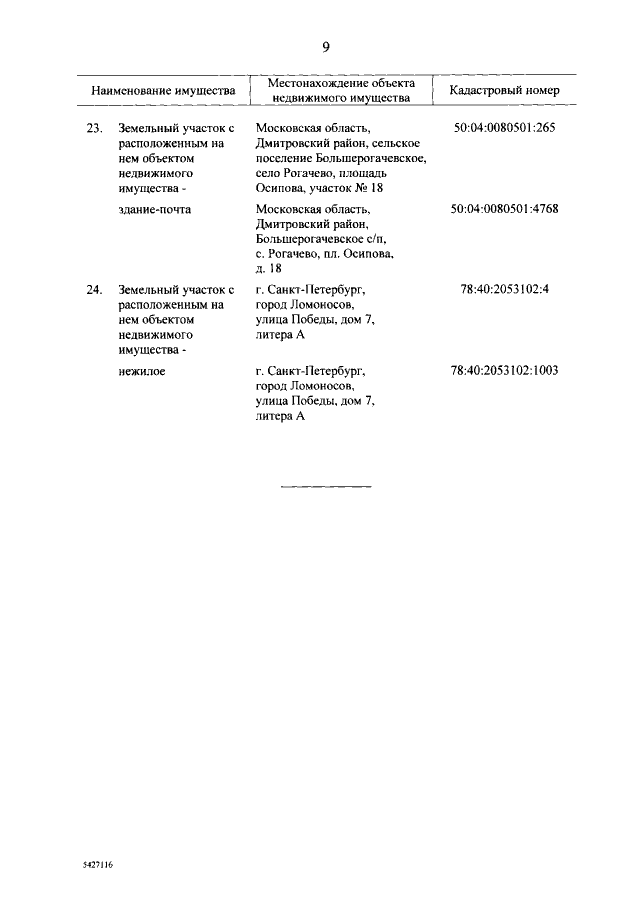 9

| Наименование имущества | Местонахождение объекта недвижимого имущества | Кадастровый номер |
|---|---|---|
| 23. Земельный участок с расположенным на нем объектом недвижимого имущества - | Московская область, Дмитровский район, сельское поселение Большерогачевское, село Рогачево, площадь Осипова, участок № 18 | 50:04:0080501:265 |
| здание-почта | Московская область, Дмитровский район, Большерогачевское с/п, с. Рогачево, пл. Осипова, д. 18 | 50:04:0080501:4768 |
| 24. Земельный участок с расположенным на нем объектом недвижимого имущества - | г. Санкт-Петербург, город Ломоносов, улица Победы, дом 7, литера А | 78:40:2053102:4 |
| нежилое | г. Санкт-Петербург, город Ломоносов, улица Победы, дом 7, литера А | 78:40:2053102:1003 |

5427116